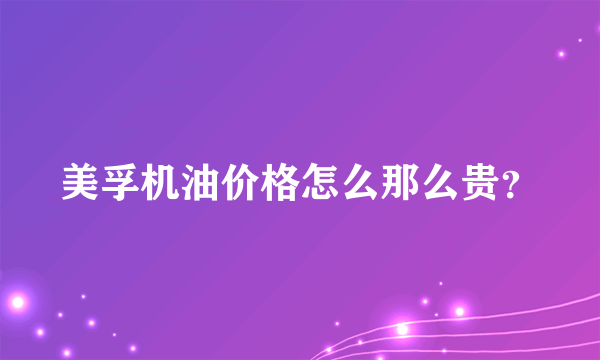 美孚机油价格怎么那么贵?